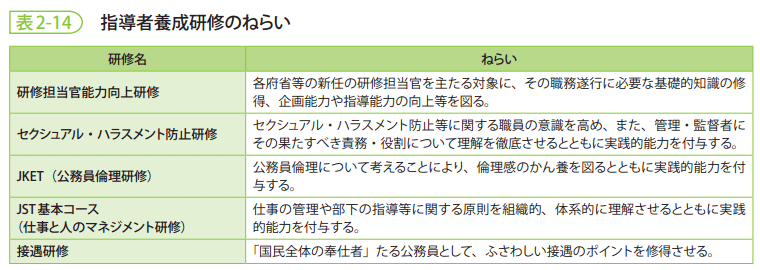 表2-14　指導者養成研修のねらい

| 研修名 | ねらい |
|---|---|
| 研修担当官能力向上研修 | 各府省等の新任の研修担当官を主たる対象に、その職務遂行に必要な基礎的知識の修得、企画能力や指導能力の向上等を図る。 |
| セクシュアル・ハラスメント防止研修 | セクシュアル・ハラスメント防止等に関する職員の意識を高め、また、管理・監督者にその果たすべき責務・役割について理解を徹底させるとともに実践的能力を付与する。 |
| JKET（公務員倫理研修） | 公務員倫理について考えることにより、倫理感のかん養を図るとともに実践的能力を付与する。 |
| JST基本コース（仕事と人のマネジメント研修） | 仕事の管理や部下の指導等に関する原則を組織的、体系的に理解させるとともに実践的能力を付与する。 |
| 接遇研修 | 「国民全体の奉仕者」たる公務員として、ふさわしい接遇のポイントを修得させる。 |